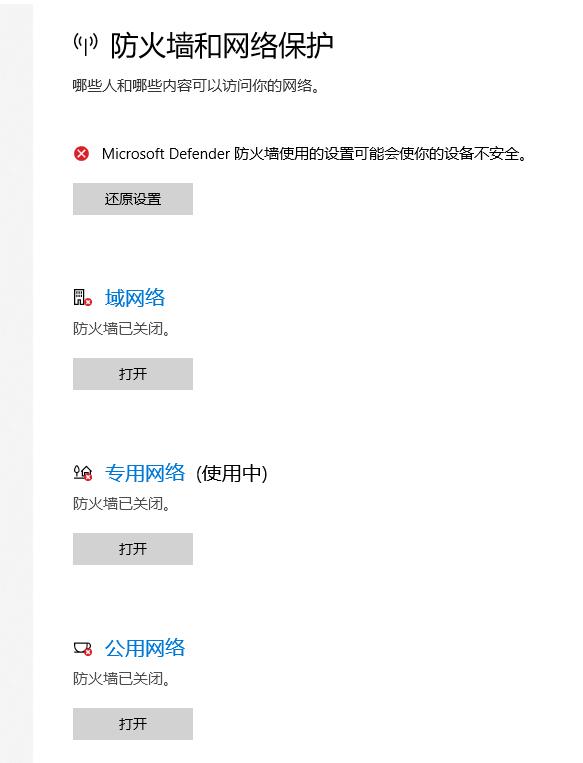 防火墙和网络保护

哪些人和哪些内容可以访问你的网络。

Microsoft Defender 防火墙使用的设置可能会使你的设备不安全。

还原设置

域网络

防火墙已关闭。

打开

专用网络 (使用中)

防火墙已关闭。

打开

公用网络

防火墙已关闭。

打开